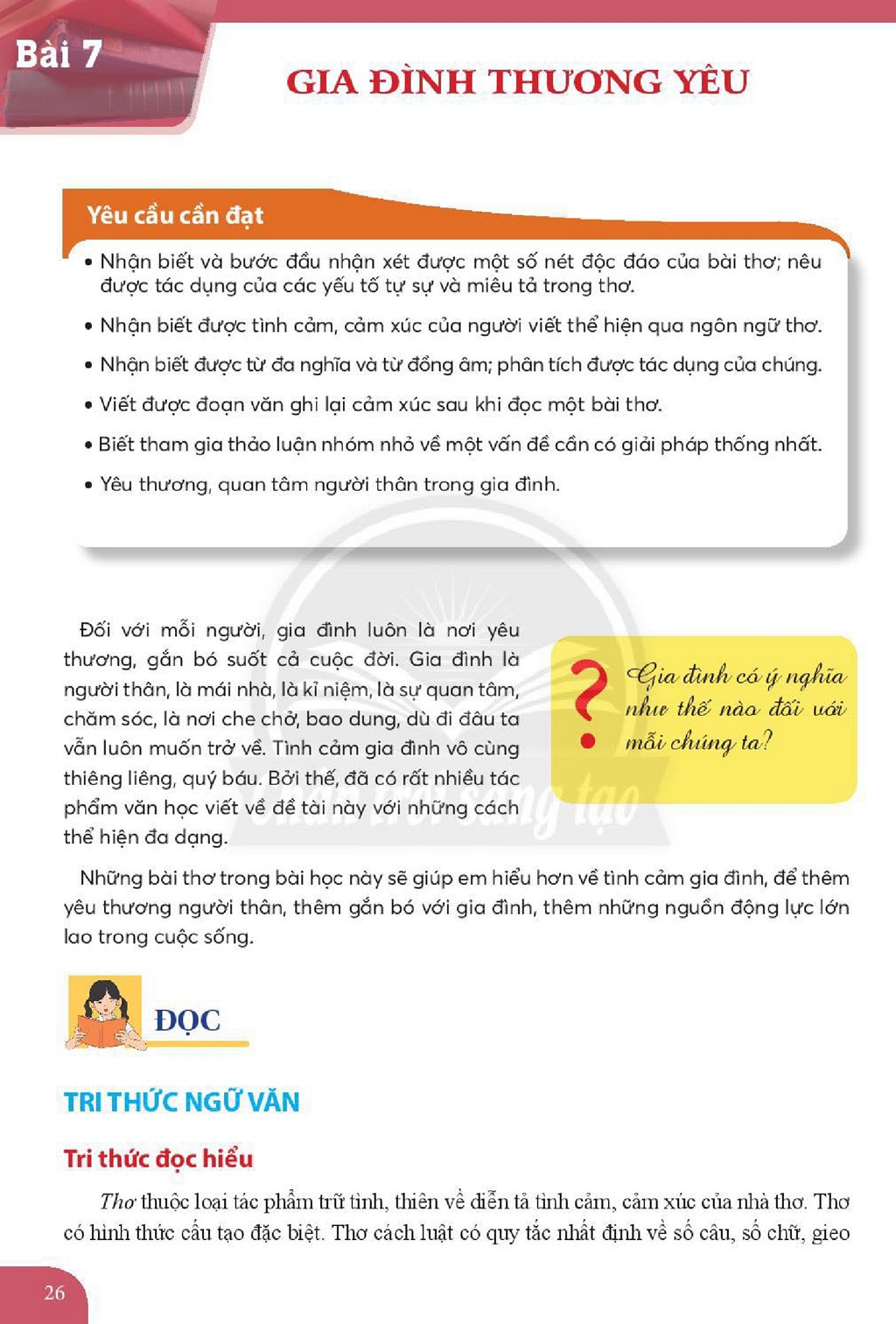 Bài 7

GIA ĐÌNH THƯƠNG YÊU

Yêu cầu cần đạt

• Nhận biết và bước đầu nhận xét được một số nét độc đáo của bài thơ; nêu được tác dụng của các yếu tố tự sự và miêu tả trong thơ.

• Nhận biết được tình cảm, cảm xúc của người viết thể hiện qua ngôn ngữ thơ.

• Nhận biết được từ đa nghĩa và từ đồng âm; phân tích được tác dụng của chúng.

• Viết được đoạn văn ghi lại cảm xúc sau khi đọc một bài thơ.

• Biết tham gia thảo luận nhóm nhỏ về một vấn đề cần có giải pháp thống nhất.

• Yêu thương, quan tâm người thân trong gia đình.

Đối với mỗi người, gia đình luôn là nơi yêu thương, gắn bó suốt cả cuộc đời. Gia đình là người thân, là mái nhà, là kỉ niệm, là sự quan tâm, chăm sóc, là nơi che chở, bao dung, dù đi đâu ta vẫn luôn muốn trở về. Tình cảm gia đình vô cùng thiêng liêng, quý báu. Bởi thế, đã có rất nhiều tác phẩm văn học viết về đề tài này với những cách thể hiện đa dạng.

?

Gia đình có ý nghĩa như thế nào đối với mỗi chúng ta?

Những bài thơ trong bài học này sẽ giúp em hiểu hơn về tình cảm gia đình, để thêm yêu thương người thân, thêm gắn bó với gia đình, thêm những nguồn động lực lớn lao trong cuộc sống.

ĐỌC

TRI THỨC NGỮ VĂN

Tri thức đọc hiểu

Thơ thuộc loại tác phẩm trữ tình, thiên về diễn tả tình cảm, cảm xúc của nhà thơ. Thơ có hình thức cấu tạo đặc biệt. Thơ cách luật có quy tắc nhất định về số câu, số chữ, gieo

26

Chân trời sáng tạo